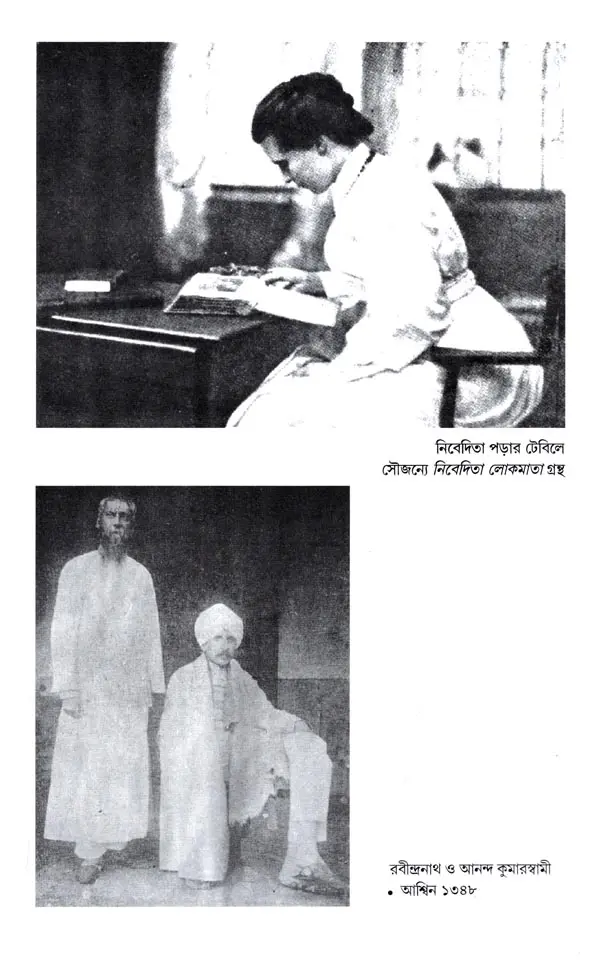 নিবেদিতা পড়ার টেবিলে
সৌজন্যে নিবেদিতা লোকমাতা গ্রন্থ

রবীন্দ্রনাথ ও আনন্দ কুমারস্বামী
• আশ্বিন ১৩৪৮